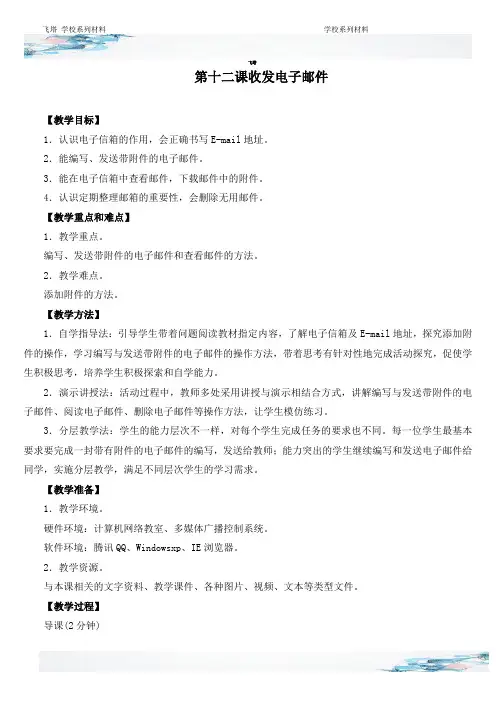 飞塔 学校系列材料 学校系列材料

第十二课收发电子邮件

【教学目标】

1. 认识电子信箱的作用，会正确书写 E-mail 地址。

2. 能编写、发送带附件的电子邮件。

3. 能在电子信箱中查看邮件，下载邮件中的附件。

4. 认识定期整理邮箱的重要性，会删除无用邮件。

【教学重点和难点】

1. 教学重点。

编写、发送带附件的电子邮件和查看邮件的方法。

2. 教学难点。

添加附件的方法。

【教学方法】

1. 自学指导法：引导学生带着问题阅读教材指定内容，了解电子信箱及 E-mail 地址，探究添加附件的操作，学习编写与发送带附件的电子邮件的操作方法，带着思考有针对性地完成活动探究，促使学生积极思考，培养学生积极探索和自学能力。

2. 演示讲授法：活动过程中，教师多处采用讲授与演示相结合方式，讲解编写与发送带附件的电子邮件、阅读电子邮件、删除电子邮件等操作方法，让学生模仿练习。

3. 分层教学法：学生的能力层次不一样，对每个学生完成任务的要求也不同。每一位学生最基本要求要完成一封带有附件的电子邮件的编写，发送给教师；能力突出的学生继续编写和发送电子邮件给同学，实施分层教学，满足不同层次学生的学习需求。

【教学准备】

1. 教学环境。

硬件环境：计算机网络教室、多媒体广播控制系统。

软件环境：腾讯 QQ、Windowsxp、IE 浏览器。

2. 教学资源。

与本课相关的文字资料、教学课件、各种图片、视频、文本等类型文件。

【教学过程】

导课(2 分钟)